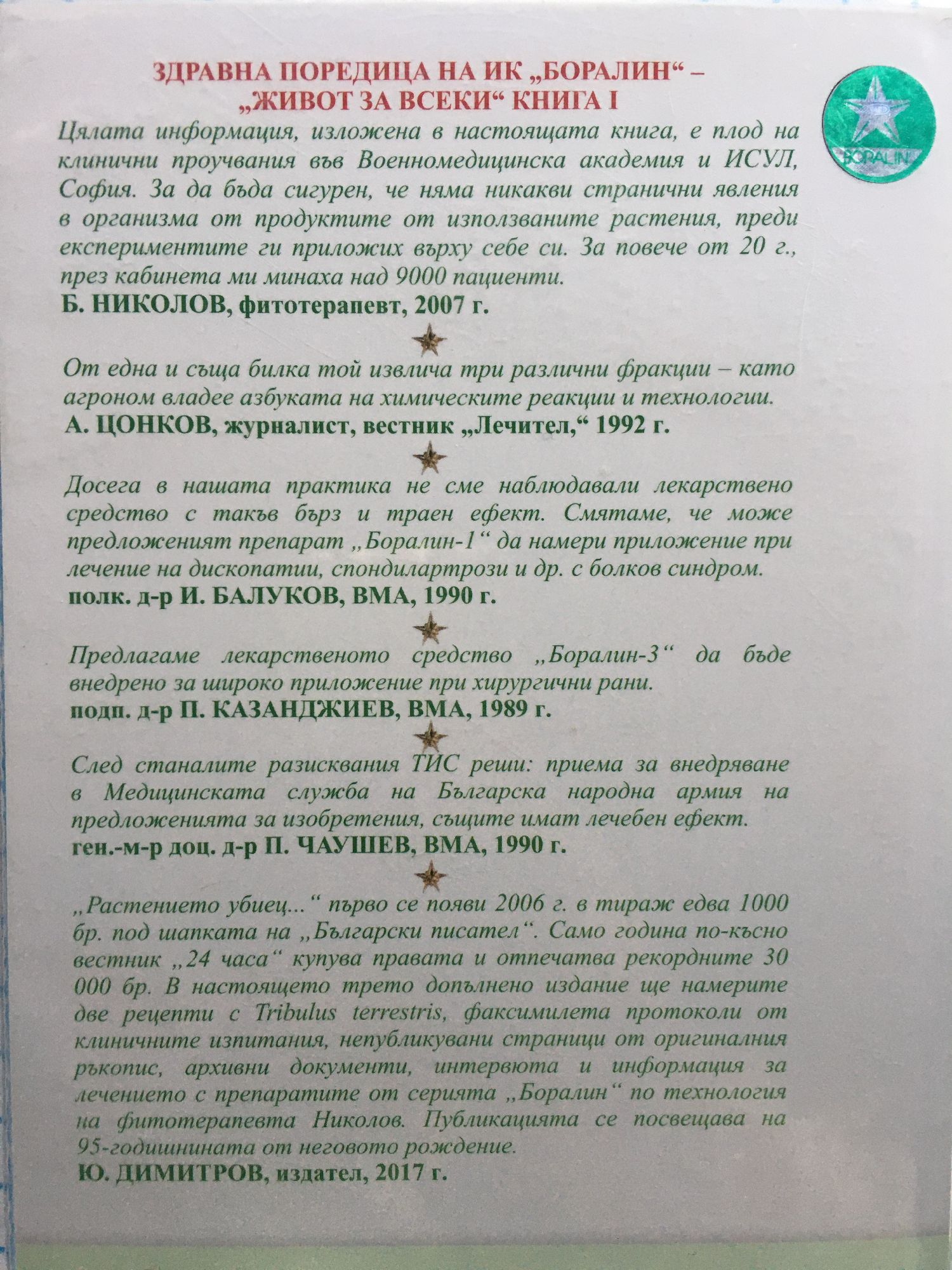 ЗДРАВНА ПОРЕДИЦА НА ИК „БОРАЛИН“ – „ЖИВОТ ЗА ВСЕКИ“ КНИГА I

BORALIN

Цялата информация, изложена в настоящата книга, е плод на клинични проучвания във Военномедицинска академия и ИСУЛ, София. За да бъда сигурен, че няма никакви странични явления в организма от продуктите от използваните растения, преди експериментите ги приложих върху себе си. За повече от 20 г., през кабинета ми минаха над 9000 пациенти.
Б. НИКОЛОВ, фитотерапевт, 2007 г.

От една и съща билка той извлича три различни фракции – като агроном владее азбуката на химическите реакции и технологии.
А. ЦОНКОВ, журналист, вестник „Лечител,“ 1992 г.

Досега в нашата практика не сме наблюдавали лекарствено средство с такъв бърз и траен ефект. Смятаме, че може предложеният препарат „Боралин-1“ да намери приложение при лечение на дископатии, спондилартрози и др. с болков синдром.
полк. д-р И. БАЛУКОВ, ВМА, 1990 г.

Предлагаме лекарственото средство „Боралин-3“ да бъде внедрено за широко приложение при хирургични рани.
подп. д-р П. КАЗАНДЖИЕВ, ВМА, 1989 г.

След станалите разисквания ТИС реши: приема за внедряване в Медицинската служба на Българска народна армия на предложенията за изобретения, същите имат лечебен ефект.
ген.-м-р доц. д-р П. ЧАУШЕВ, ВМА, 1990 г.

„Растението убиец...“ първо се появи 2006 г. в тираж едва 1000 бр. под шапката на „Български писател“. Само година по-късно вестник „24 часа“ купува правата и отпечатва рекордните 30 000 бр. В настоящето трето допълнено издание ще намерите две рецепти с Tribulus terrestris, факсимилета протоколи от клиничните изпитания, непубликувани страници от оригиналния ръкопис, архивни документи, интервюта и информация за лечението с препаратите от серията „Боралин“ по технология на фитотерапевта Николов. Публикацията се посвещава на 95-годишнината от неговото рождение.
Ю. ДИМИТРОВ, издател, 2017 г.